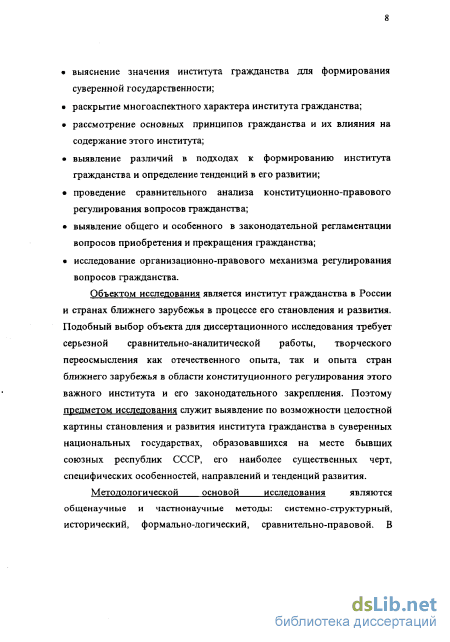 8

• выяснение значения института гражданства для формирования суверенной государственности;

• раскрытие многоаспектного характера института гражданства;

• рассмотрение основных принципов гражданства и их влияния на содержание этого института;

• выявление различий в подходах к формированию института гражданства и определение тенденций в его развитии;

• проведение сравнительного анализа конституционно-правового регулирования вопросов гражданства;

• выявление общего и особенного в законодательной регламентации вопросов приобретения и прекращения гражданства;

• исследование организационно-правового механизма регулирования вопросов гражданства.

Объектом исследования является институт гражданства в России и странах ближнего зарубежья в процессе его становления и развития. Подобный выбор объекта для диссертационного исследования требует серьезной сравнительно-аналитической работы, творческого переосмысления как отечественного опыта, так и опыта стран ближнего зарубежья в области конституционного регулирования этого важного института и его законодательного закрепления. Поэтому предметом исследования служит выявление по возможности целостной картины становления и развития института гражданства в суверенных национальных государствах, образовавшихся на месте бывших союзных республик СССР, его наиболее существенных черт, специфических особенностей, направлений и тенденций развития.

Методологической основой исследования являются общенаучные и частнонаучные методы: системно-структурный, исторический, формально-логический, сравнительно-правовой. В

dsLib.net
библиотека диссертаций